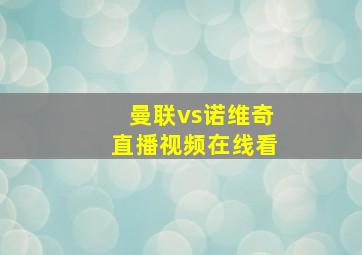 曼联vs诺维奇
直播视频在线看